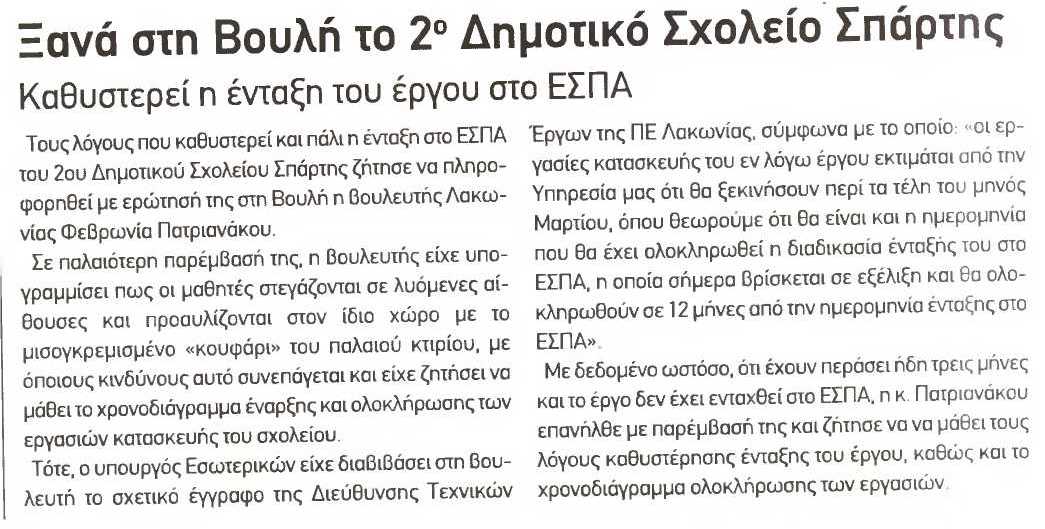 Ξανά στη Βουλή το 2ο Δημοτικό Σχολείο Σπάρτης

Καθυστερεί η ένταξη του έργου στο ΕΣΠΑ

Τους λόγους που καθυστερεί και πάλι η ένταξη στο ΕΣΠΑ του 2ου Δημοτικού Σχολείου Σπάρτης ζήτησε να πληροφορηθεί με ερώτησή της στη Βουλή η βουλευτής Λακωνίας Φεβρωνία Πατριανάκου.

Σε παλαιότερη παρέμβασή της, η βουλευτής είχε υπογραμμίσει πως οι μαθητές στεγάζονται σε λυόμενες αίθουσες και προαυλίζονται στον ίδιο χώρο με το μισογκρεμισμένο «κουφάρι» του παλαιού κτιρίου, με όποιους κινδύνους αυτό συνεπάγεται και είχε ζητήσει να μάθει το χρονοδιάγραμμα έναρξης και ολοκλήρωσης των εργασιών κατασκευής του σχολείου.

Τότε, ο υπουργός Εσωτερικών είχε διαβιβάσει στη βουλευτή το σχετικό έγγραφο της Διεύθυνσης Τεχνικών Έργων της ΠΕ Λακωνίας, σύμφωνα με το οποίο: «οι εργασίες κατασκευής του εν λόγω έργου εκτιμάται από την Υπηρεσία μας ότι θα ξεκινήσουν περί τα τέλη του μηνός Μαρτίου, όπου θεωρούμε ότι θα είναι και η ημερομηνία που θα έχει ολοκληρωθεί η διαδικασία ένταξής του στο ΕΣΠΑ, η οποία σήμερα βρίσκεται σε εξέλιξη και θα ολοκληρωθούν σε 12 μήνες από την ημερομηνία ένταξης στο ΕΣΠΑ».

Με δεδομένο ωστόσο, ότι έχουν περάσει ήδη τρεις μήνες και το έργο δεν έχει ενταχθεί στο ΕΣΠΑ, η κ. Πατριανάκου επανήλθε με παρέμβασή της και ζήτησε να να μάθει τους λόγους καθυστέρησης ένταξης του έργου, καθώς και το χρονοδιάγραμμα ολοκλήρωσης των εργασιών.